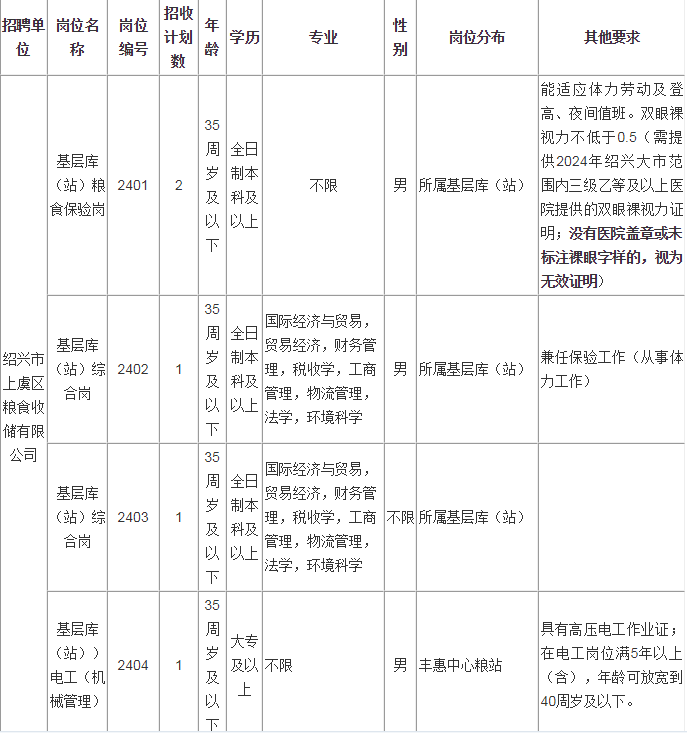 | 招聘单位 | 岗位名称 | 岗位编号 | 招收计划数 | 年龄 | 学历 | 专业 | 性别 | 岗位分布 | 其他要求 |
|---|---|---|---|---|---|---|---|---|---|
| 绍兴市上虞区粮食收储有限公司 | 基层库（站）粮食保验岗 | 2401 | 2 | 35周岁及以下 | 全日制本科及以上 | 不限 | 男 | 所属基层库（站） | 能适应体力劳动及登高、夜间值班。双眼裸视力不低于0.5（需提供2024年绍兴大市范围内三级乙等及以上医院提供的双眼裸视力证明；没有医院盖章或未标注裸眼字样的，视为无效证明） |
| | 基层库（站）综合岗 | 2402 | 1 | 35周岁及以下 | 全日制本科及以上 | 国际经济与贸易，贸易经济，财务管理，税收学，工商管理，物流管理，法学，环境科学 | 男 | 所属基层库（站） | 兼任保验工作（从事体力工作） |
| | 基层库（站）综合岗 | 2403 | 1 | 35周岁及以下 | 全日制本科及以上 | 国际经济与贸易，贸易经济，财务管理，税收学，工商管理，物流管理，法学，环境科学 | 不限 | 所属基层库（站） | |
| | 基层库（站））电工（机械管理） | 2404 | 1 | 35周岁及以下 | 大专及以上 | 不限 | 男 | 丰惠中心粮站 | 具有高压电工作业证；在电工岗位满5年以上（含），年龄可放宽到40周岁及以下。 |